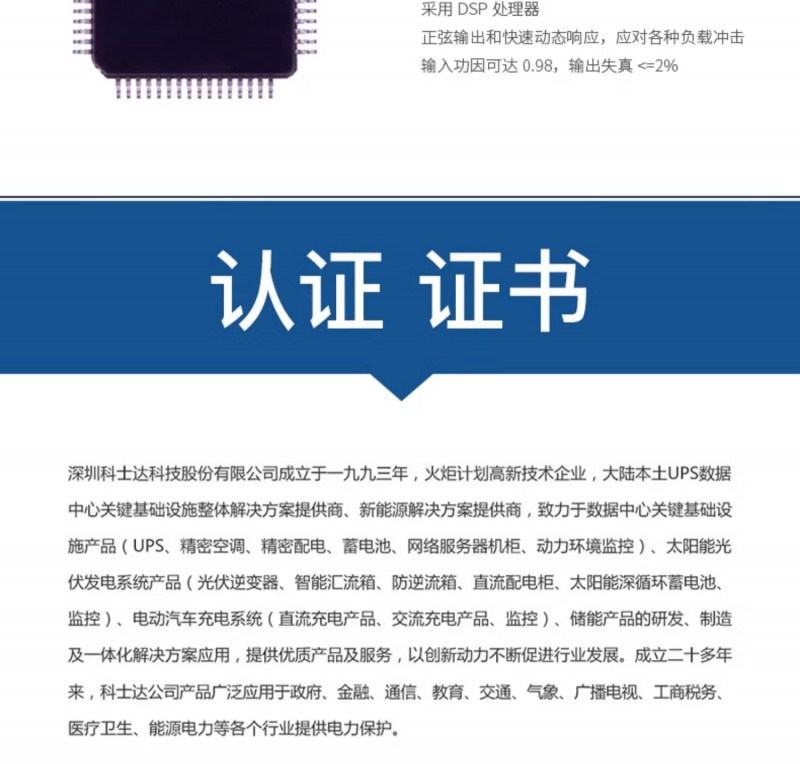 采用 DSP 处理器
正弦输出和快速动态响应，应对各种负载冲击
输入功因可达 0.98，输出失真 <=2%

认证 证书

深圳科士达科技股份有限公司成立于一九九三年，火炬计划高新技术企业，大陆本土UPS数据中心关键基础设施整体解决方案提供商、新能源解决方案提供商，致力于数据中心关键基础设施产品（UPS、精密空调、精密配电、蓄电池、网络服务器机柜、动力环境监控）、太阳能光伏发电系统产品（光伏逆变器、智能汇流箱、防逆流箱、直流配电柜、太阳能深循环蓄电池、监控）、电动汽车充电系统（直流充电产品、交流充电产品、监控）、储能产品的研发、制造及一体化解决方案应用，提供优质产品及服务，以创新动力不断促进行业发展。成立二十多年来，科士达公司产品广泛应用于政府、金融、通信、教育、交通、气象、广播电视、工商税务、医疗卫生、能源电力等各个行业提供电力保护。